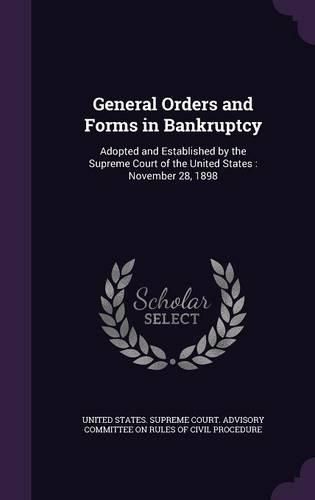 General Orders and Forms in Bankruptcy

Adopted and Established by the Supreme Court of the United States : November 28, 1898

Scholar SELECT

UNITED STATES. SUPREME COURT. ADVISORY COMMITTEE ON RULES OF CIVIL PROCEDURE